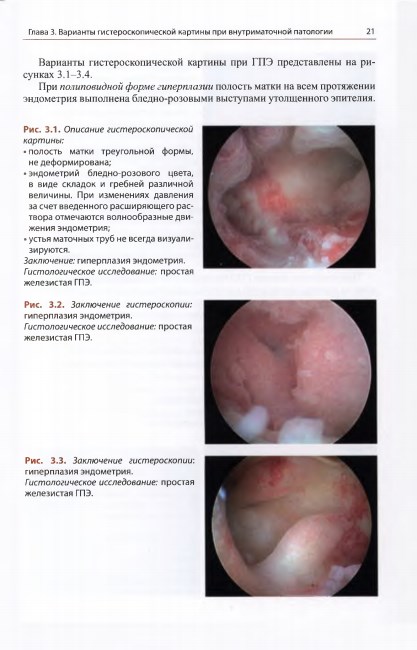 Глава 3. Варианты гистероскопической картины при внутриматочной патологии 21

Варианты гистероскопической картины при ГПЭ представлены на рисунках 3.1–3.4.

При полиповидной форме гиперплазии полость матки на всем протяжении эндометрия выполнена бледно-розовыми выступами утолщенного эпителия.

Рис. 3.1. Описание гистероскопической картины:
• полость матки треугольной формы, не деформирована;
• эндометрий бледно-розового цвета, в виде складок и гребней различной величины. При изменениях давления за счет введенного расширяющего раствора отмечаются волнообразные движения эндометрия;
• устья маточных труб не всегда визуализируются.
Заключение: гиперплазия эндометрия.
Гистологическое исследование: простая железистая ГПЭ.

Рис. 3.2. Заключение гистероскопии: гиперплазия эндометрия.
Гистологическое исследование: простая железистая ГПЭ.

Рис. 3.3. Заключение гистероскопии: гиперплазия эндометрия.
Гистологическое исследование: простая железистая ГПЭ.